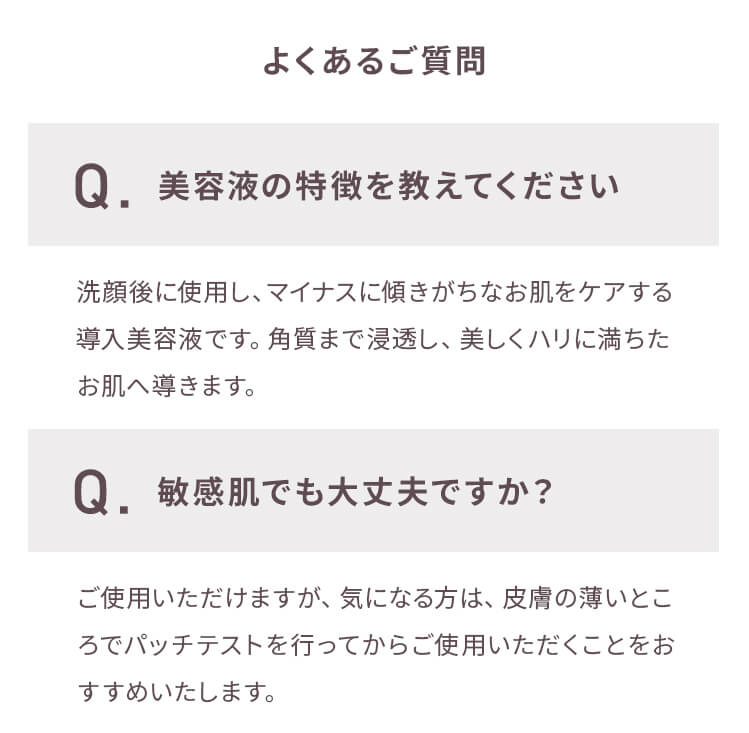 よくあるご質問

Q. 美容液の特徴を教えてください

洗顔後に使用し、マイナスに傾きがちなお肌をケアする導入美容液です。角質まで浸透し、美しくハリに満ちたお肌へ導きます。

Q. 敏感肌でも大丈夫ですか？

ご使用いただけますが、気になる方は、皮膚の薄いところでパッチテストを行ってからご使用いただくことをおすすめいたします。